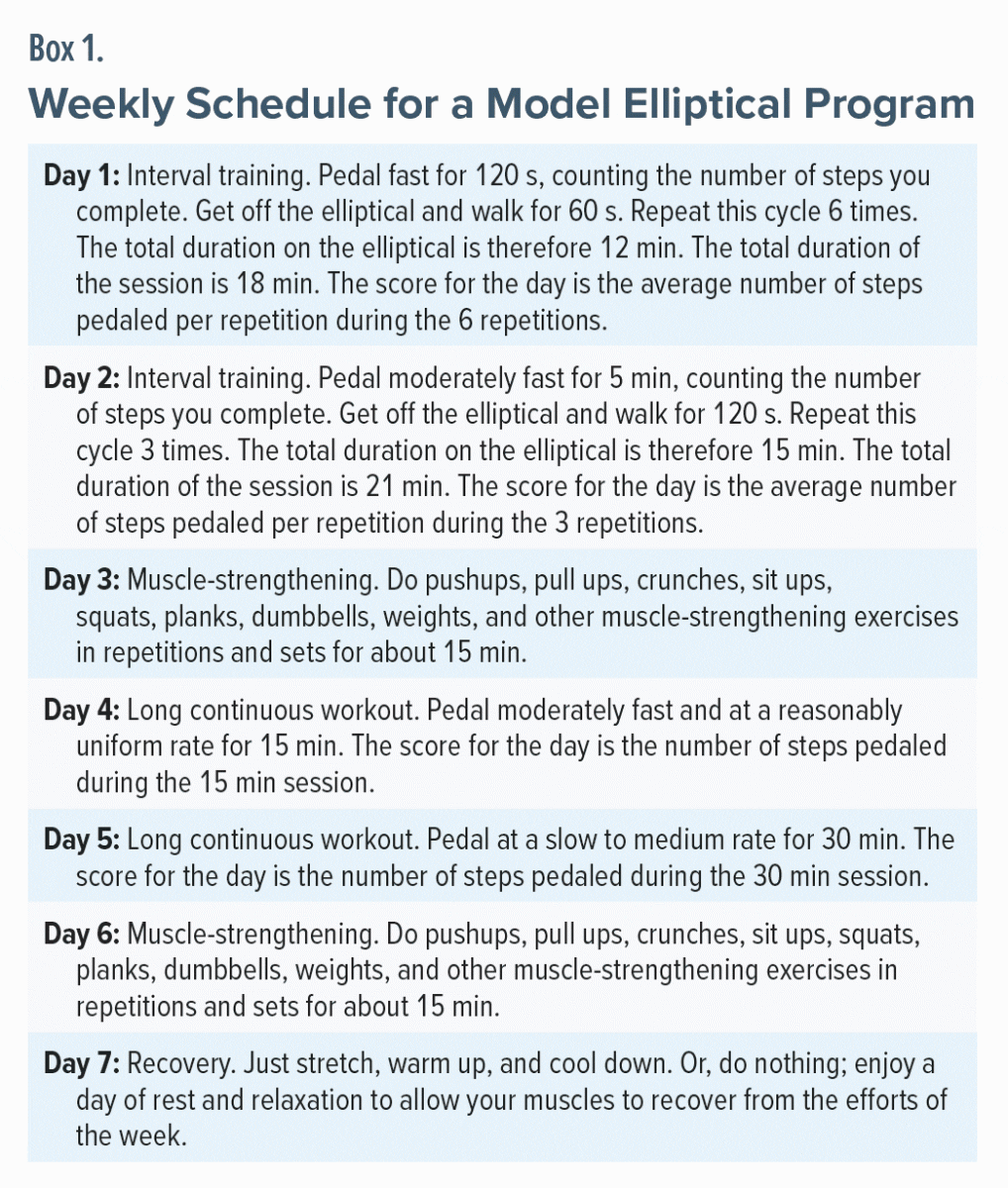 Box 1.

Weekly Schedule for a Model Elliptical Program

Day 1: Interval training. Pedal fast for 120 s, counting the number of steps you complete. Get off the elliptical and walk for 60 s. Repeat this cycle 6 times. The total duration on the elliptical is therefore 12 min. The total duration of the session is 18 min. The score for the day is the average number of steps pedaled per repetition during the 6 repetitions.

Day 2: Interval training. Pedal moderately fast for 5 min, counting the number of steps you complete. Get off the elliptical and walk for 120 s. Repeat this cycle 3 times. The total duration on the elliptical is therefore 15 min. The total duration of the session is 21 min. The score for the day is the average number of steps pedaled per repetition during the 3 repetitions.

Day 3: Muscle-strengthening. Do pushups, pull ups, crunches, sit ups, squats, planks, dumbbells, weights, and other muscle-strengthening exercises in repetitions and sets for about 15 min.

Day 4: Long continuous workout. Pedal moderately fast and at a reasonably uniform rate for 15 min. The score for the day is the number of steps pedaled during the 15 min session.

Day 5: Long continuous workout. Pedal at a slow to medium rate for 30 min. The score for the day is the number of steps pedaled during the 30 min session.

Day 6: Muscle-strengthening. Do pushups, pull ups, crunches, sit ups, squats, planks, dumbbells, weights, and other muscle-strengthening exercises in repetitions and sets for about 15 min.

Day 7: Recovery. Just stretch, warm up, and cool down. Or, do nothing; enjoy a day of rest and relaxation to allow your muscles to recover from the efforts of the week.